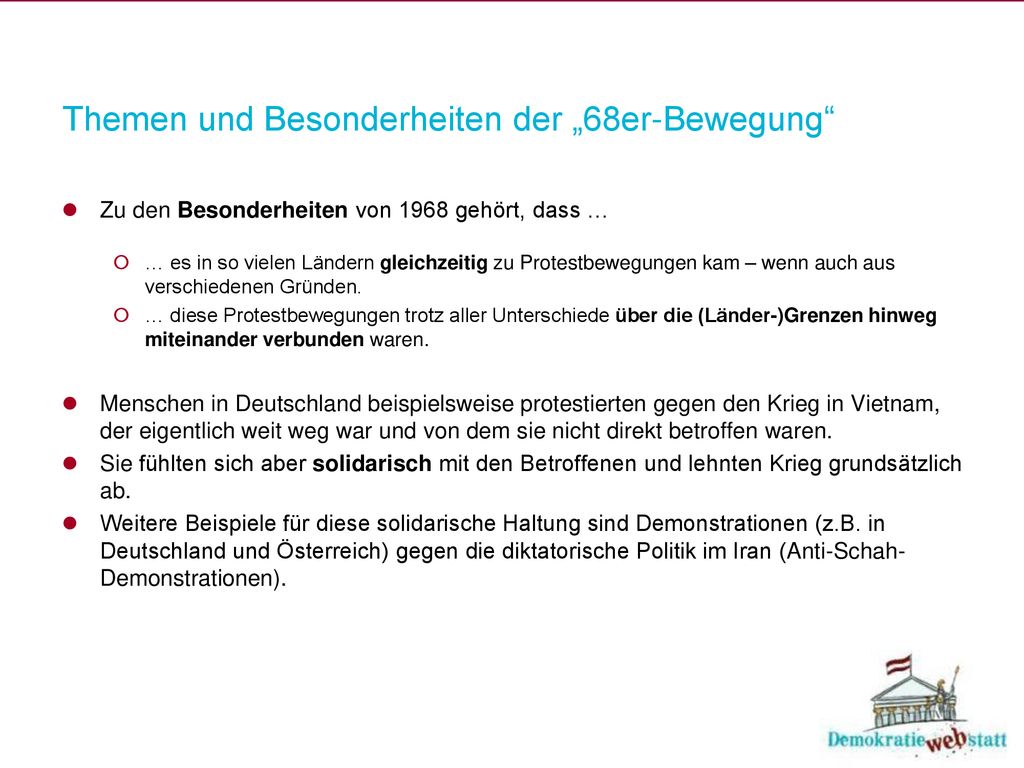 Themen und Besonderheiten der „68er-Bewegung“

Zu den Besonderheiten von 1968 gehört, dass …

… es in so vielen Ländern gleichzeitig zu Protestbewegungen kam – wenn auch aus verschiedenen Gründen.

… diese Protestbewegungen trotz aller Unterschiede über die (Länder-)Grenzen hinweg miteinander verbunden waren.

Menschen in Deutschland beispielsweise protestierten gegen den Krieg in Vietnam, der eigentlich weit weg war und von dem sie nicht direkt betroffen waren.

Sie fühlten sich aber solidarisch mit den Betroffenen und lehnten Krieg grundsätzlich ab.

Weitere Beispiele für diese solidarische Haltung sind Demonstrationen (z.B. in Deutschland und Österreich) gegen die diktatorische Politik im Iran (Anti-Schah-Demonstrationen).

Demokratie web statt